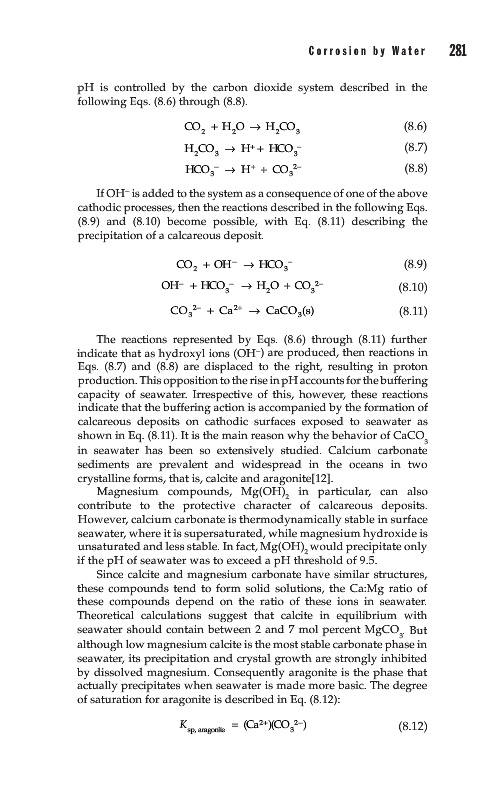 Corrosion by Water 281

pH is controlled by the carbon dioxide system described in the following Eqs. (8.6) through (8.8).

$CO_2 + H_2O \rightarrow H_2CO_3$ (8.6)

$H_2CO_3 \rightarrow H^+ + HCO_3^-$ (8.7)

$HCO_3^- \rightarrow H^+ + CO_3^{2-}$ (8.8)

If $OH^-$ is added to the system as a consequence of one of the above cathodic processes, then the reactions described in the following Eqs. (8.9) and (8.10) become possible, with Eq. (8.11) describing the precipitation of a calcareous deposit.

$CO_2 + OH^- \rightarrow HCO_3^-$ (8.9)

$OH^- + HCO_3^- \rightarrow H_2O + CO_3^{2-}$ (8.10)

$CO_3^{2-} + Ca^{2+} \rightarrow CaCO_3(s)$ (8.11)

The reactions represented by Eqs. (8.6) through (8.11) further indicate that as hydroxyl ions ($OH^-$) are produced, then reactions in Eqs. (8.7) and (8.8) are displaced to the right, resulting in proton production. This opposition to the rise in pH accounts for the buffering capacity of seawater. Irrespective of this, however, these reactions indicate that the buffering action is accompanied by the formation of calcareous deposits on cathodic surfaces exposed to seawater as shown in Eq. (8.11). It is the main reason why the behavior of $CaCO_3$ in seawater has been so extensively studied. Calcium carbonate sediments are prevalent and widespread in the oceans in two crystalline forms, that is, calcite and aragonite[12].

Magnesium compounds, $Mg(OH)_2$ in particular, can also contribute to the protective character of calcareous deposits. However, calcium carbonate is thermodynamically stable in surface seawater, where it is supersaturated, while magnesium hydroxide is unsaturated and less stable. In fact, $Mg(OH)_2$ would precipitate only if the pH of seawater was to exceed a pH threshold of 9.5.

Since calcite and magnesium carbonate have similar structures, these compounds tend to form solid solutions, the Ca:Mg ratio of these compounds depend on the ratio of these ions in seawater. Theoretical calculations suggest that calcite in equilibrium with seawater should contain between 2 and 7 mol percent $MgCO_3$. But although low magnesium calcite is the most stable carbonate phase in seawater, its precipitation and crystal growth are strongly inhibited by dissolved magnesium. Consequently aragonite is the phase that actually precipitates when seawater is made more basic. The degree of saturation for aragonite is described in Eq. (8.12):

$K_{sp,\,aragonite} = (Ca^{2+})(CO_3^{2-})$ (8.12)